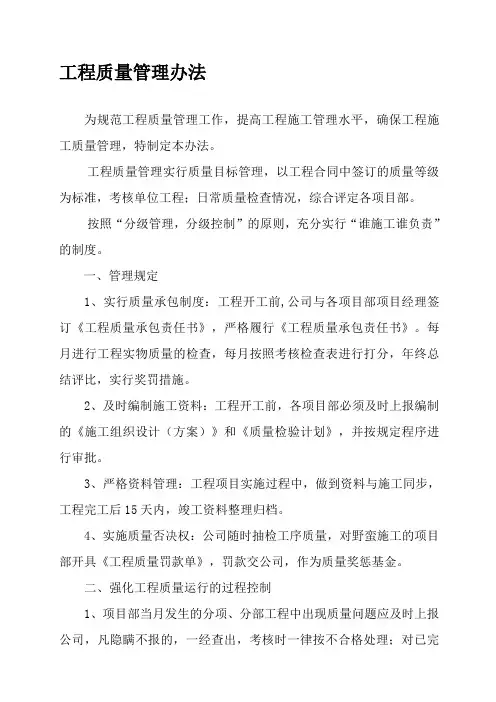 工程质量管理办法

为规范工程质量管理工作，提高工程施工管理水平，确保工程施工质量管理，特制定本办法。

工程质量管理实行质量目标管理，以工程合同中签订的质量等级为标准，考核单位工程；日常质量检查情况，综合评定各项目部。

按照“分级管理，分级控制”的原则，充分实行“谁施工谁负责”的制度。

一、管理规定

1、实行质量承包制度：工程开工前,公司与各项目部项目经理签订《工程质量承包责任书》，严格履行《工程质量承包责任书》。每月进行工程实物质量的检查，每月按照考核检查表进行打分，年终总结评比，实行奖罚措施。

2、及时编制施工资料：工程开工前，各项目部必须及时上报编制的《施工组织设计（方案）》和《质量检验计划》，并按规定程序进行审批。

3、严格资料管理：工程项目实施过程中，做到资料与施工同步，工程完工后15天内，竣工资料整理归档。

4、实施质量否决权：公司随时抽检工序质量，对野蛮施工的项目部开具《工程质量罚款单》，罚款交公司，作为质量奖惩基金。

二、强化工程质量运行的过程控制

1、项目部当月发生的分项、分部工程中出现质量问题应及时上报公司，凡隐瞒不报的，一经查出，考核时一律按不合格处理；对已完